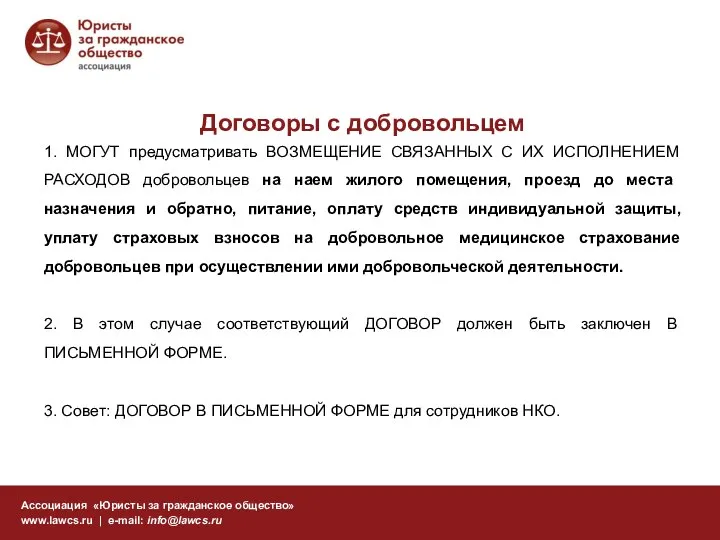 Юристы за гражданское общество
ассоциация

Договоры с добровольцем

1. МОГУТ предусматривать ВОЗМЕЩЕНИЕ СВЯЗАННЫХ С ИХ ИСПОЛНЕНИЕМ РАСХОДОВ добровольцев на наем жилого помещения, проезд до места назначения и обратно, питание, оплату средств индивидуальной защиты, уплату страховых взносов на добровольное медицинское страхование добровольцев при осуществлении ими добровольческой деятельности.

2. В этом случае соответствующий ДОГОВОР должен быть заключен В ПИСЬМЕННОЙ ФОРМЕ.

3. Совет: ДОГОВОР В ПИСЬМЕННОЙ ФОРМЕ для сотрудников НКО.

Ассоциация «Юристы за гражданское общество»
www.lawcs.ru | e-mail: info@lawcs.ru